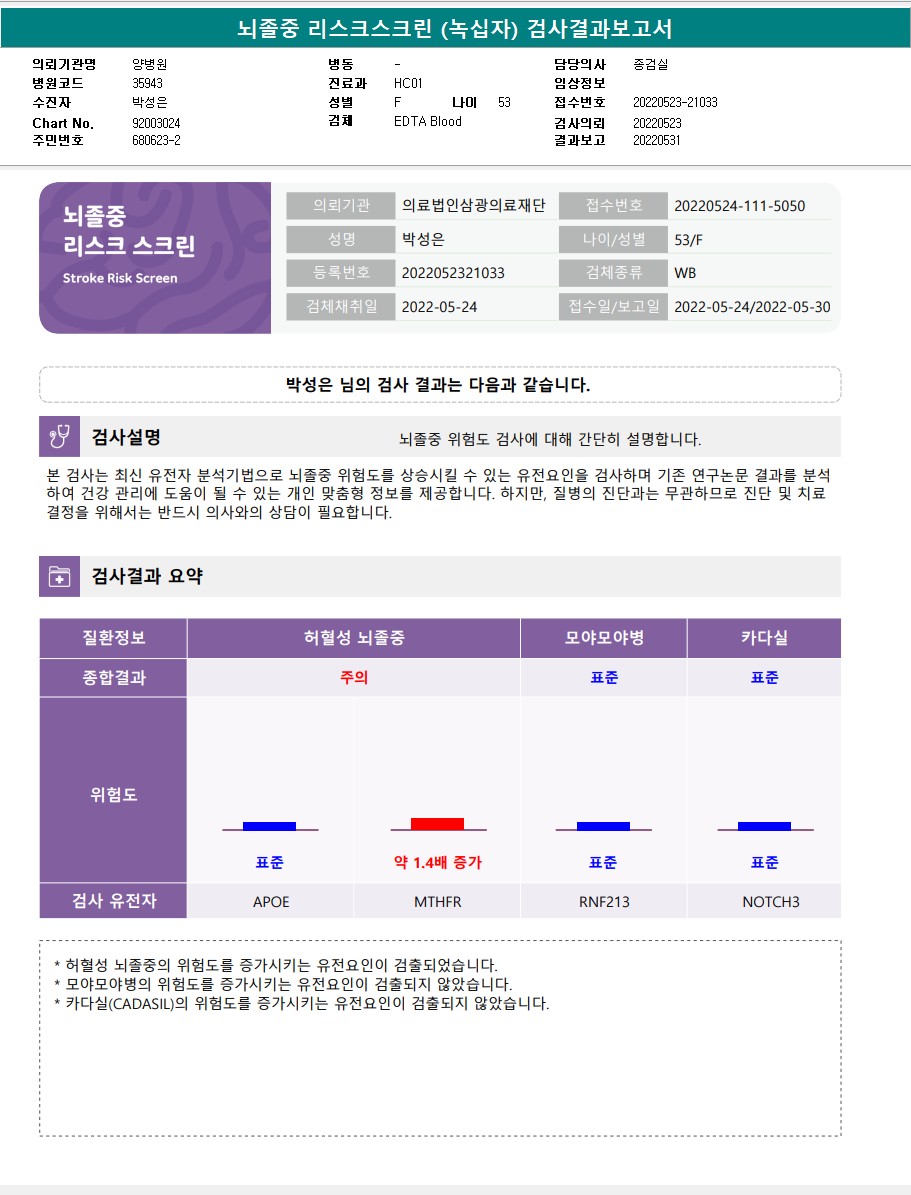 뇌졸중 리스크스크린 (녹십자) 검사결과보고서

의뢰기관명 양병원
병원코드 35943
수진자 박성은
Chart No. 92003024
주민번호 680623-2

병동 -
진료과 HC01
성별 F 나이 53
검체 EDTA Blood

담당의사 종검실
임상정보
접수번호 20220523-21033
검사의뢰 20220523
결과보고 20220531

뇌졸중
리스크 스크린
Stroke Risk Screen

의뢰기관 의료법인삼광의료재단
접수번호 20220524-111-5050
성명 박성은
나이/성별 53/F
등록번호 2022052321033
검체종류 WB
검체채취일 2022-05-24
접수일/보고일 2022-05-24/2022-05-30

박성은 님의 검사 결과는 다음과 같습니다.

검사설명 뇌졸중 위험도 검사에 대해 간단히 설명합니다.

본 검사는 최신 유전자 분석기법으로 뇌졸중 위험도를 상승시킬 수 있는 유전요인을 검사하며 기존 연구논문 결과를 분석하여 건강 관리에 도움이 될 수 있는 개인 맞춤형 정보를 제공합니다. 하지만, 질병의 진단과는 무관하므로 진단 및 치료 결정을 위해서는 반드시 의사와의 상담이 필요합니다.

검사결과 요약

| 질환정보 | 허혈성 뇌졸중 | | 모야모야병 | 카다실 |
|---|---|---|---|---|
| 종합결과 | 주의 | | 표준 | 표준 |
| 위험도 | 표준 | 약 1.4배 증가 | 표준 | 표준 |
| 검사 유전자 | APOE | MTHFR | RNF213 | NOTCH3 |

* 허혈성 뇌졸중의 위험도를 증가시키는 유전요인이 검출되었습니다.
* 모야모야병의 위험도를 증가시키는 유전요인이 검출되지 않았습니다.
* 카다실(CADASIL)의 위험도를 증가시키는 유전요인이 검출되지 않았습니다.